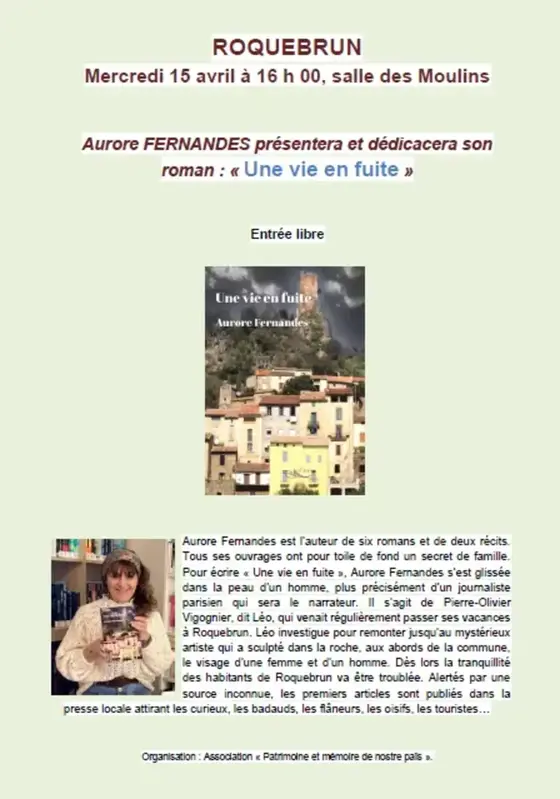 ROQUEBRUN
Mercredi 15 avril à 16 h 00, salle des Moulins

Aurore FERNANDES présentera et dédicacera son roman : « Une vie en fuite »

Entrée libre

Une vie en fuite
Aurore Fernandes

Aurore Fernandes est l'auteur de six romans et de deux récits. Tous ses ouvrages ont pour toile de fond un secret de famille. Pour écrire « Une vie en fuite », Aurore Fernandes s'est glissée dans la peau d'un homme, plus précisément d'un journaliste parisien qui sera le narrateur. Il s'agit de Pierre-Olivier Vigognier, dit Léo, qui venait régulièrement passer ses vacances à Roquebrun. Léo investigue pour remonter jusqu'au mystérieux artiste qui a sculpté dans la roche, aux abords de la commune, le visage d'une femme et d'un homme. Dès lors la tranquillité des habitants de Roquebrun va être troublée. Alertés par une source inconnue, les premiers articles sont publiés dans la presse locale attirant les curieux, les badauds, les flâneurs, les oisifs, les touristes…

Organisation : Association « Patrimoine et mémoire de nostre païs ».